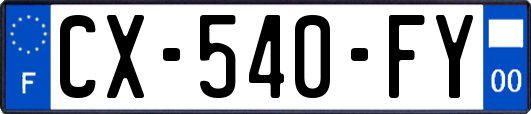 F

CX-540-FY

00